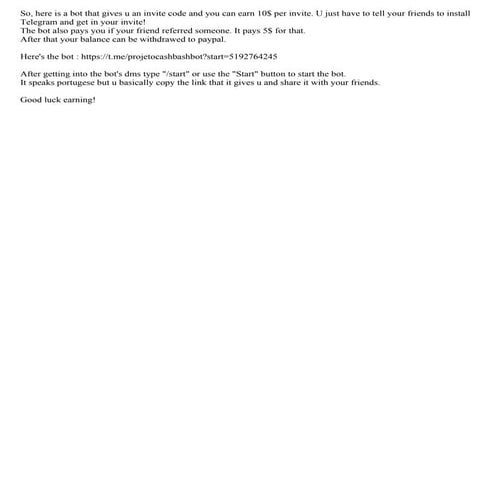 So, here is a bot that gives u an invite code and you can earn 10$ per invite. U just have to tell your friends to install Telegram and get in your invite!
The bot also pays you if your friend referred someone. It pays 5$ for that.
After that your balance can be withdrawed to paypal.

Here's the bot : https://t.me/projetocashbashbot?start=5192764245

After getting into the bot's dms type "/start" or use the "Start" button to start the bot.
It speaks portugese but u basically copy the link that it gives u and share it with your friends.

Good luck earning!